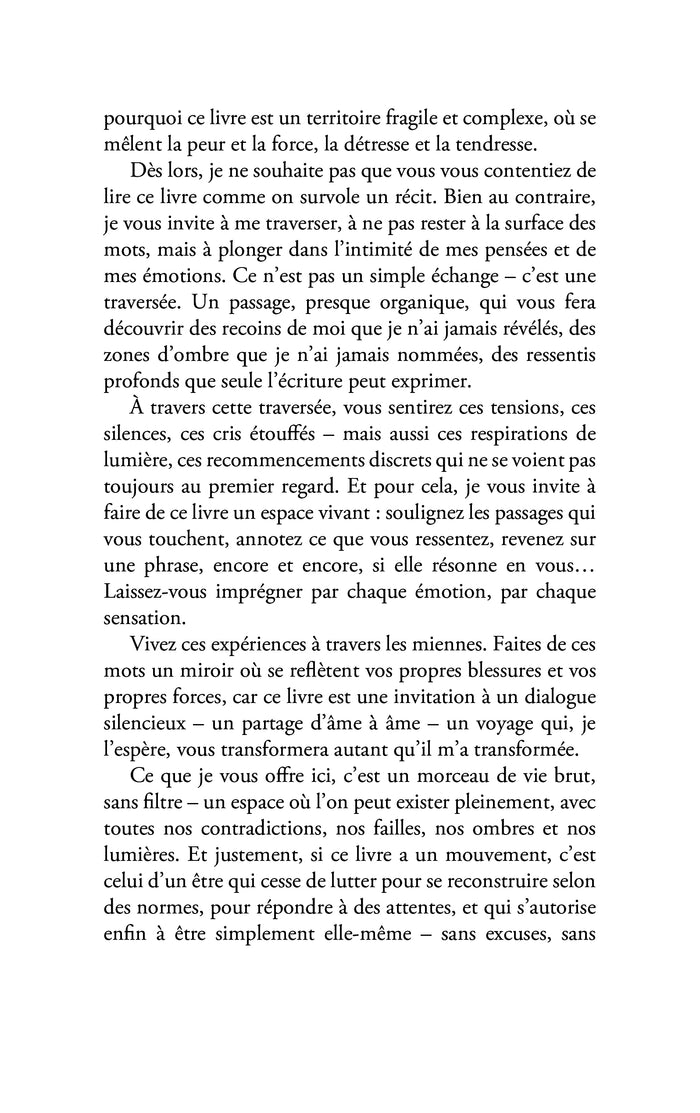 pourquoi ce livre est un territoire fragile et complexe, où se mêlent la peur et la force, la détresse et la tendresse.

Dès lors, je ne souhaite pas que vous vous contentiez de lire ce livre comme on survole un récit. Bien au contraire, je vous invite à me traverser, à ne pas rester à la surface des mots, mais à plonger dans l'intimité de mes pensées et de mes émotions. Ce n'est pas un simple échange – c'est une traversée. Un passage, presque organique, qui vous fera découvrir des recoins de moi que je n'ai jamais révélés, des zones d'ombre que je n'ai jamais nommées, des ressentis profonds que seule l'écriture peut exprimer.

À travers cette traversée, vous sentirez ces tensions, ces silences, ces cris étouffés – mais aussi ces respirations de lumière, ces recommencements discrets qui ne se voient pas toujours au premier regard. Et pour cela, je vous invite à faire de ce livre un espace vivant : soulignez les passages qui vous touchent, annotez ce que vous ressentez, revenez sur une phrase, encore et encore, si elle résonne en vous… Laissez-vous imprégner par chaque émotion, par chaque sensation.

Vivez ces expériences à travers les miennes. Faites de ces mots un miroir où se reflètent vos propres blessures et vos propres forces, car ce livre est une invitation à un dialogue silencieux – un partage d'âme à âme – un voyage qui, je l'espère, vous transformera autant qu'il m'a transformée.

Ce que je vous offre ici, c'est un morceau de vie brut, sans filtre – un espace où l'on peut exister pleinement, avec toutes nos contradictions, nos failles, nos ombres et nos lumières. Et justement, si ce livre a un mouvement, c'est celui d'un être qui cesse de lutter pour se reconstruire selon des normes, pour répondre à des attentes, et qui s'autorise enfin à être simplement elle-même – sans excuses, sans